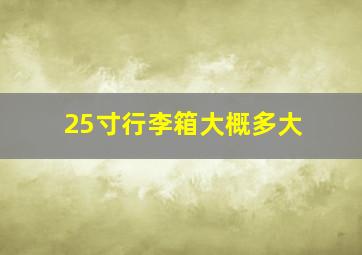 25寸行李箱大概多大